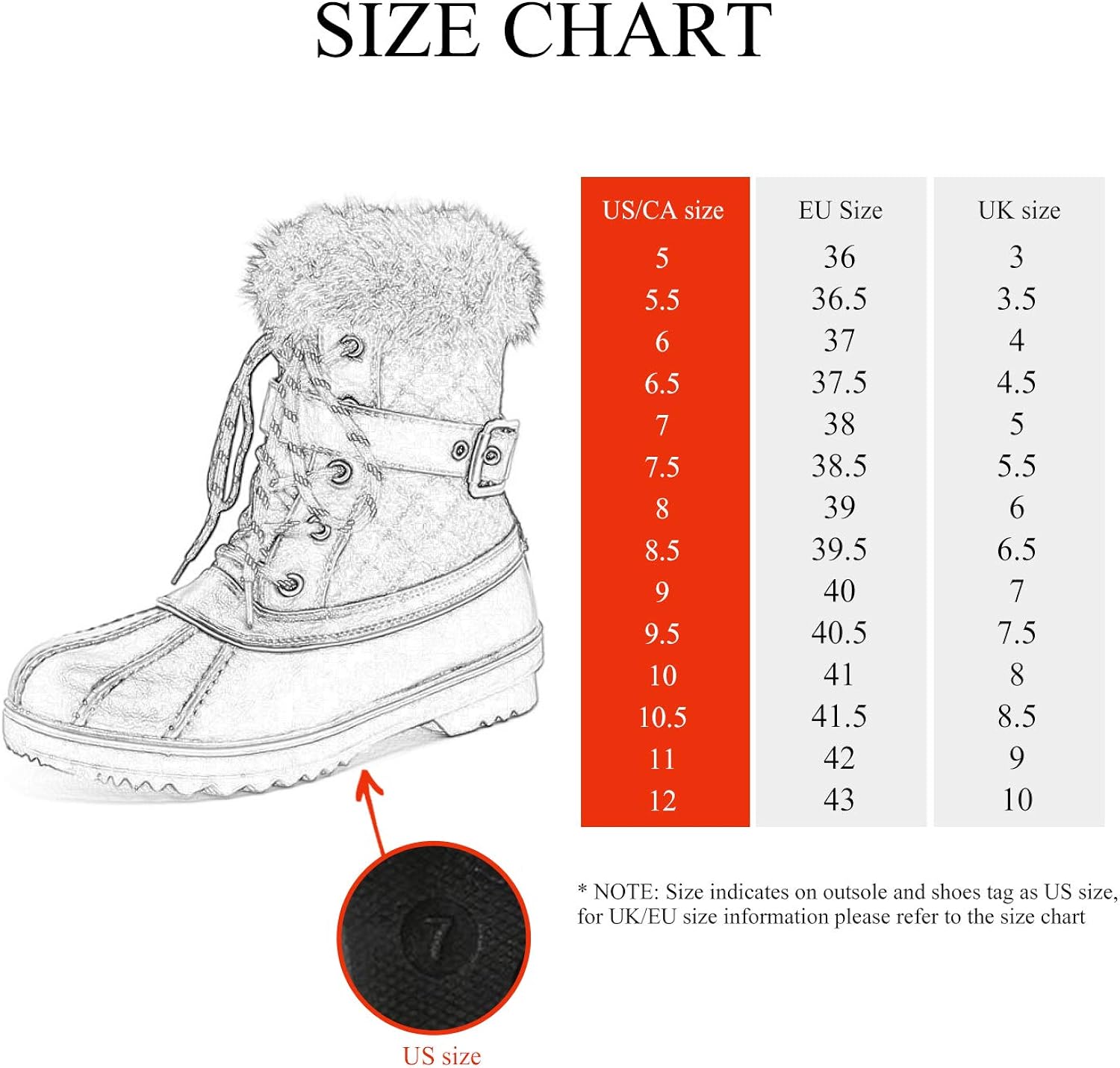 SIZE CHART

| US/CA size | EU Size | UK size |
|---|---|---|
| 5 | 36 | 3 |
| 5.5 | 36.5 | 3.5 |
| 6 | 37 | 4 |
| 6.5 | 37.5 | 4.5 |
| 7 | 38 | 5 |
| 7.5 | 38.5 | 5.5 |
| 8 | 39 | 6 |
| 8.5 | 39.5 | 6.5 |
| 9 | 40 | 7 |
| 9.5 | 40.5 | 7.5 |
| 10 | 41 | 8 |
| 10.5 | 41.5 | 8.5 |
| 11 | 42 | 9 |
| 12 | 43 | 10 |

* NOTE: Size indicates on outsole and shoes tag as US size, for UK/EU size information please refer to the size chart

7

US size